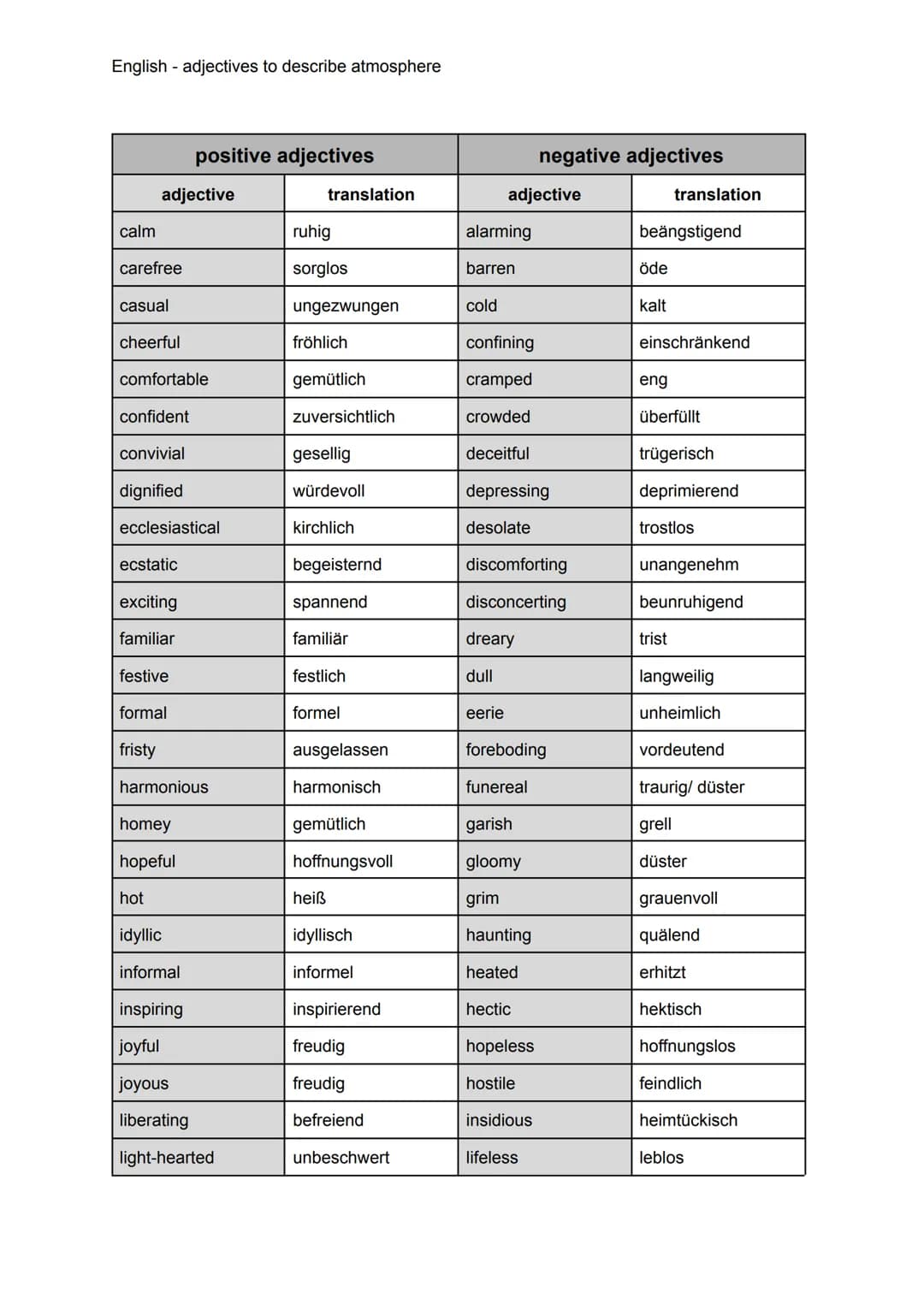 English - adjectives to describe atmosphere

| positive adjectives | | negative adjectives | |
|---|---|---|---|
| adjective | translation | adjective | translation |
| calm | ruhig | alarming | beängstigend |
| carefree | sorglos | barren | öde |
| casual | ungezwungen | cold | kalt |
| cheerful | fröhlich | confining | einschränkend |
| comfortable | gemütlich | cramped | eng |
| confident | zuversichtlich | crowded | überfüllt |
| convivial | gesellig | deceitful | trügerisch |
| dignified | würdevoll | depressing | deprimierend |
| ecclesiastical | kirchlich | desolate | trostlos |
| ecstatic | begeisternd | discomforting | unangenehm |
| exciting | spannend | disconcerting | beunruhigend |
| familiar | familiär | dreary | trist |
| festive | festlich | dull | langweilig |
| formal | formel | eerie | unheimlich |
| fristy | ausgelassen | foreboding | vordeutend |
| harmonious | harmonisch | funereal | traurig/ düster |
| homey | gemütlich | garish | grell |
| hopeful | hoffnungsvoll | gloomy | düster |
| hot | heiß | grim | grauenvoll |
| idyllic | idyllisch | haunting | quälend |
| informal | informel | heated | erhitzt |
| inspiring | inspirierend | hectic | hektisch |
| joyful | freudig | hopeless | hoffnungslos |
| joyous | freudig | hostile | feindlich |
| liberating | befreiend | insidious | heimtückisch |
| light-hearted | unbeschwert | lifeless | leblos |